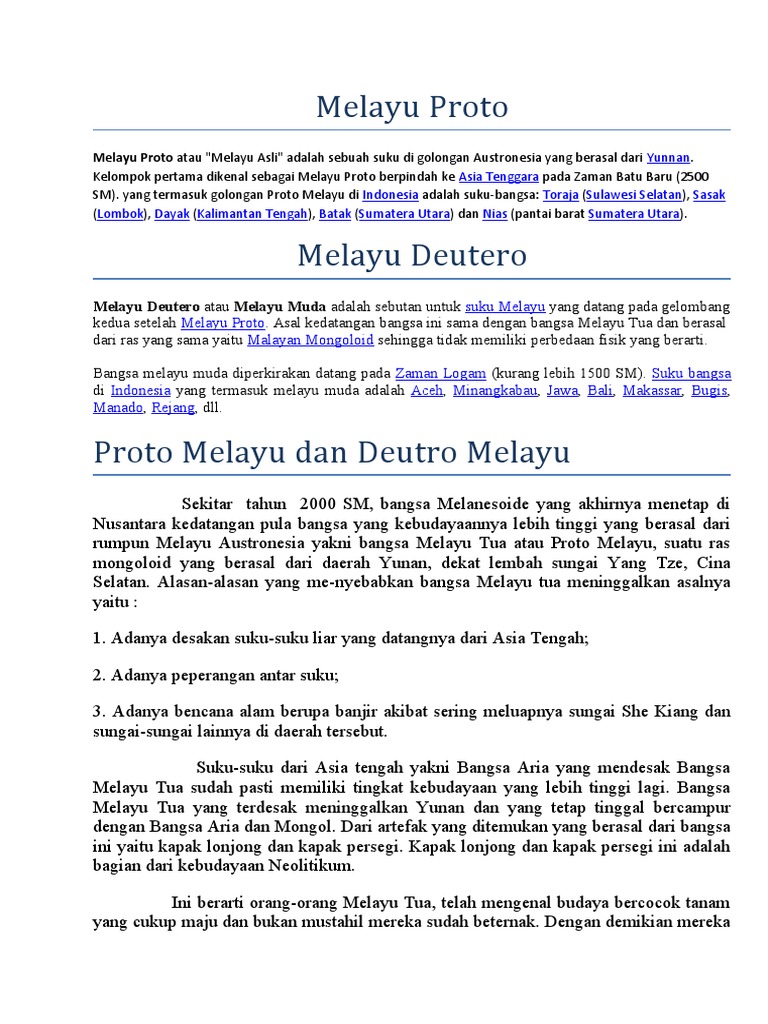 Melayu Proto

Melayu Proto atau "Melayu Asli" adalah sebuah suku di golongan Austronesia yang berasal dari Yunnan. Kelompok pertama dikenal sebagai Melayu Proto berpindah ke Asia Tenggara pada Zaman Batu Baru (2500 SM). yang termasuk golongan Proto Melayu di Indonesia adalah suku-bangsa: Toraja (Sulawesi Selatan), Sasak (Lombok), Dayak (Kalimantan Tengah), Batak (Sumatera Utara) dan Nias (pantai barat Sumatera Utara).

Melayu Deutero

Melayu Deutero atau Melayu Muda adalah sebutan untuk suku Melayu yang datang pada gelombang kedua setelah Melayu Proto. Asal kedatangan bangsa ini sama dengan bangsa Melayu Tua dan berasal dari ras yang sama yaitu Malayan Mongoloid sehingga tidak memiliki perbedaan fisik yang berarti.

Bangsa melayu muda diperkirakan datang pada Zaman Logam (kurang lebih 1500 SM). Suku bangsa di Indonesia yang termasuk melayu muda adalah Aceh, Minangkabau, Jawa, Bali, Makassar, Bugis, Manado, Rejang, dll.

Proto Melayu dan Deutro Melayu

Sekitar tahun 2000 SM, bangsa Melanesoide yang akhirnya menetap di Nusantara kedatangan pula bangsa yang kebudayaannya lebih tinggi yang berasal dari rumpun Melayu Austronesia yakni bangsa Melayu Tua atau Proto Melayu, suatu ras mongoloid yang berasal dari daerah Yunan, dekat lembah sungai Yang Tze, Cina Selatan. Alasan-alasan yang me-nyebabkan bangsa Melayu tua meninggalkan asalnya yaitu :

1. Adanya desakan suku-suku liar yang datangnya dari Asia Tengah;

2. Adanya peperangan antar suku;

3. Adanya bencana alam berupa banjir akibat sering meluapnya sungai She Kiang dan sungai-sungai lainnya di daerah tersebut.

Suku-suku dari Asia tengah yakni Bangsa Aria yang mendesak Bangsa Melayu Tua sudah pasti memiliki tingkat kebudayaan yang lebih tinggi lagi. Bangsa Melayu Tua yang terdesak meninggalkan Yunan dan yang tetap tinggal bercampur dengan Bangsa Aria dan Mongol. Dari artefak yang ditemukan yang berasal dari bangsa ini yaitu kapak lonjong dan kapak persegi. Kapak lonjong dan kapak persegi ini adalah bagian dari kebudayaan Neolitikum.

Ini berarti orang-orang Melayu Tua, telah mengenal budaya bercocok tanam yang cukup maju dan bukan mustahil mereka sudah beternak. Dengan demikian mereka